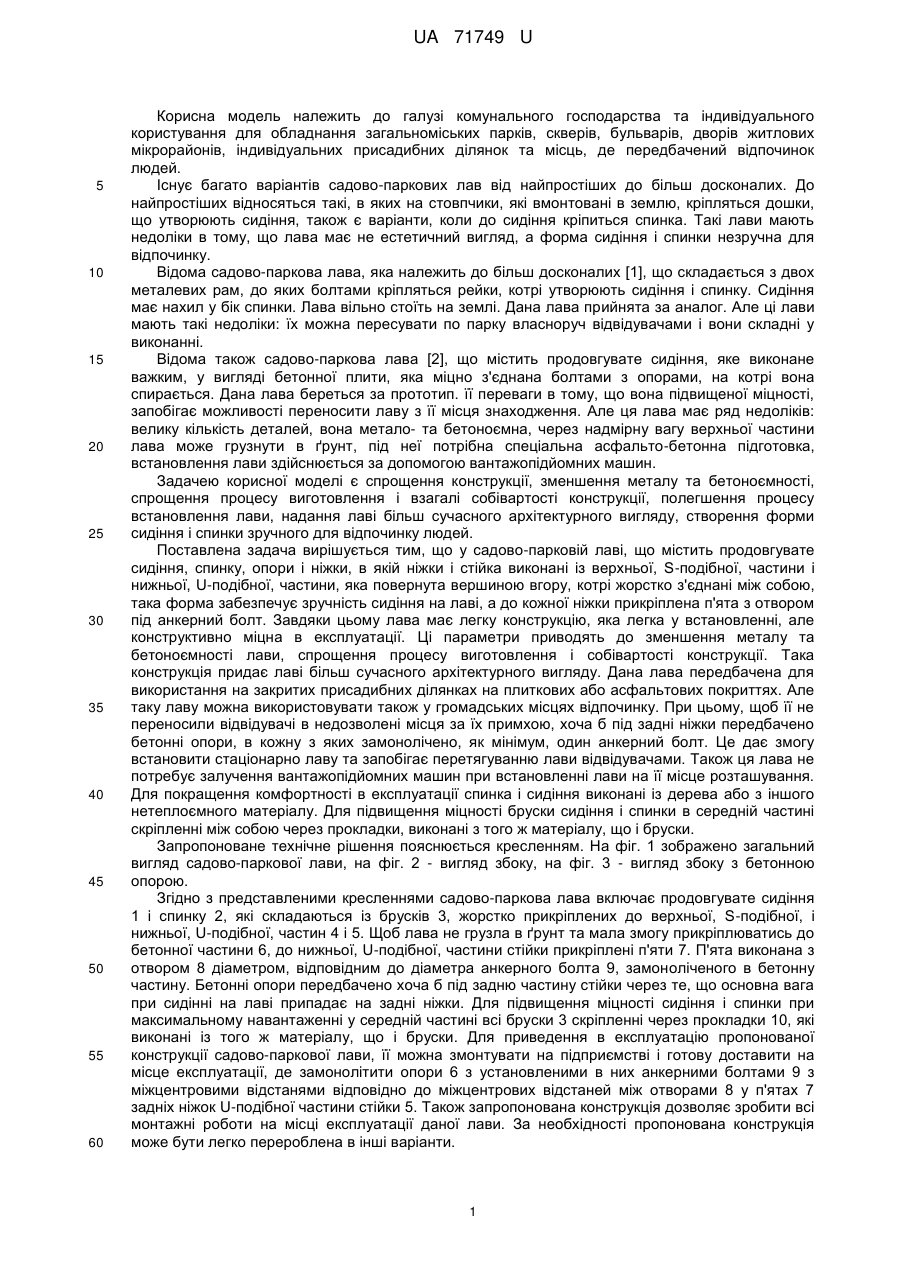 UA 71749 U

Корисна модель належить до галузі комунального господарства та індивідуального користування для обладнання загальноміських парків, скверів, бульварів, дворів житлових мікрорайонів, індивідуальних присадибних ділянок та місць, де передбачений відпочинок людей.

5 Існує багато варіантів садово-паркових лав від найпростіших до більш досконалих. До найпростіших відносяться такі, в яких на стовпчики, які вмонтовані в землю, кріпляться дошки, що утворюють сидіння, також є варіанти, коли до сидіння кріпиться спинка. Такі лави мають недоліки в тому, що лава має не естетичний вигляд, а форма сидіння і спинки незручна для відпочинку.

10 Відома садово-паркова лава, яка належить до більш досконалих [1], що складається з двох металевих рам, до яких болтами кріпляться рейки, котрі утворюють сидіння і спинку. Сидіння має нахил у бік спинки. Лава вільно стоїть на землі. Дана лава прийнята за аналог. Але ці лави мають такі недоліки: їх можна пересувати по парку власноруч відвідувачами і вони складні у виконанні.

15 Відома також садово-паркова лава [2], що містить продовгувате сидіння, яке виконане важким, у вигляді бетонної плити, яка міцно з'єднана болтами з опорами, на котрі вона спирається. Дана лава береться за прототип. її переваги в тому, що вона підвищеної міцності, запобігає можливості переносити лаву з її місця знаходження. Але ця лава має ряд недоліків: велику кількість деталей, вона метало- та бетоноємна, через надмірну вагу верхньої частини 20 лава може грузнути в ґрунт, під неї потрібна спеціальна асфальто-бетонна підготовка, встановлення лави здійснюється за допомогою вантажопідйомних машин.

Задачею корисної моделі є спрощення конструкції, зменшення металу та бетоноємності, спрощення процесу виготовлення і взагалі собівартості конструкції, полегшення процесу встановлення лави, надання лаві більш сучасного архітектурного вигляду, створення форми 25 сидіння і спинки зручного для відпочинку людей.

Поставлена задача вирішується тим, що у садово-парковій лаві, що містить продовгувате сидіння, спинку, опори і ніжки, в якій ніжки і стійка виконані із верхньої, S-подібної, частини і нижньої, U-подібної, частини, яка повернута вершиною вгору, котрі жорстко з'єднані між собою, така форма забезпечує зручність сидіння на лаві, а до кожної ніжки прикріплена п'ята з отвором 30 під анкерний болт. Завдяки цьому лава має легку конструкцію, яка легка у встановленні, але конструктивно міцна в експлуатації. Ці параметри приводять до зменшення металу та бетоноємності лави, спрощення процесу виготовлення і собівартості конструкції. Така конструкція придає лаві більш сучасного архітектурного вигляду. Дана лава передбачена для використання на закритих присадибних ділянках на плиткових або асфальтових покриттях. Але 35 таку лаву можна використовувати також у громадських місцях відпочинку. При цьому, щоб її не переносили відвідувачі в недозволені місця за їх примхою, хоча б під задні ніжки передбачено бетонні опори, в кожну з яких замонолічено, як мінімум, один анкерний болт. Це дає змогу встановити стаціонарно лаву та запобігає перетягуванню лави відвідувачами. Також ця лава не потребує залучення вантажопідйомних машин при встановленні лави на її місце розташування. 40 Для покращення комфортності в експлуатації спинка і сидіння виконані із дерева або з іншого нетеплоємного матеріалу. Для підвищення міцності бруски сидіння і спинки в середній частині скріпленні між собою через прокладки, виконані з того ж матеріалу, що і бруски.

Запропоноване технічне рішення пояснюється кресленням. На фіг. 1 зображено загальний вигляд садово-паркової лави, на фіг. 2 - вигляд збоку, на фіг. 3 - вигляд збоку з бетонною 45 опорою.

Згідно з представленими кресленнями садово-паркова лава включає продовгувате сидіння 1 і спинку 2, які складаються із брусків 3, жорстко прикріплених до верхньої, S-подібної, і нижньої, U-подібної, частин 4 і 5. Щоб лава не грузла в ґрунт та мала змогу прикріплюватись до бетонної частини 6, до нижньої, U-подібної, частини стійки прикріплені п'яти 7. П'ята виконана з 50 отвором 8 діаметром, відповідним до діаметра анкерного болта 9, замоноліченого в бетонну частину. Бетонні опори передбачено хоча б під задню частину стійки через те, що основна вага при сидінні на лаві припадає на задні ніжки. Для підвищення міцності сидіння і спинки при максимальному навантаженні у середній частині всі бруски 3 скріпленні через прокладки 10, які виконані із того ж матеріалу, що і бруски. Для приведення в експлуатацію пропонованої 55 конструкції садово-паркової лави, її можна змонтувати на підприємстві і готову доставити на місце експлуатації, де замонолітити опори 6 з установленими в них анкерними болтами 9 з міжцентровими відстанями відповідно до міжцентрових відстаней між отворами 8 у п'ятах 7 задніх ніжок U-подібної частини стійки 5. Також запропонована конструкція дозволяє зробити всі монтажні роботи на місці експлуатації даної лави. За необхідності пропонована конструкція 60 може бути легко перероблена в інші варіанти.

1